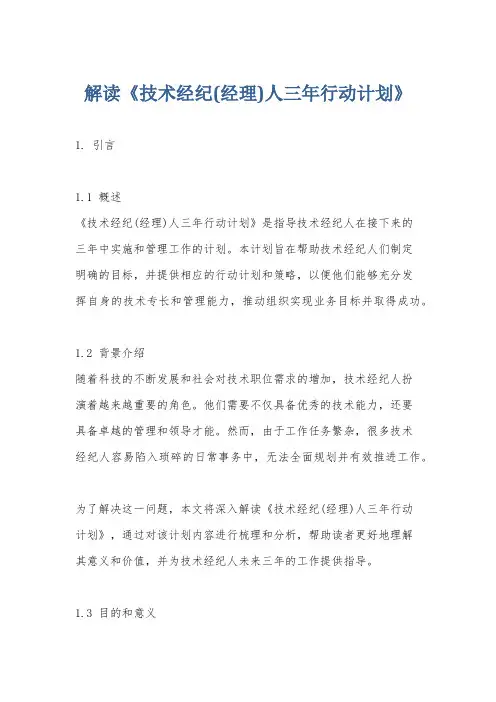 解读《技术经纪(经理)人三年行动计划》

1. 引言

1.1 概述
《技术经纪(经理)人三年行动计划》是指导技术经纪人在接下来的三年中实施和管理工作的计划。本计划旨在帮助技术经纪人们制定明确的目标，并提供相应的行动计划和策略，以便他们能够充分发挥自身的技术专长和管理能力，推动组织实现业务目标并取得成功。

1.2 背景介绍
随着科技的不断发展和社会对技术职位需求的增加，技术经纪人扮演着越来越重要的角色。他们需要不仅具备优秀的技术能力，还要具备卓越的管理和领导才能。然而，由于工作任务繁杂，很多技术经纪人容易陷入琐碎的日常事务中，无法全面规划并有效推进工作。

为了解决这一问题，本文将深入解读《技术经纪(经理)人三年行动计划》，通过对该计划内容进行梳理和分析，帮助读者更好地理解其意义和价值，并为技术经纪人未来三年的工作提供指导。

1.3 目的和意义